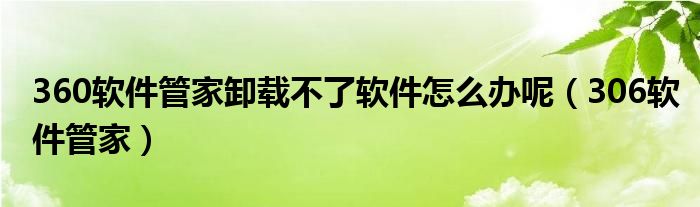 360软件管家卸载不了软件怎么办呢（306软件管家）